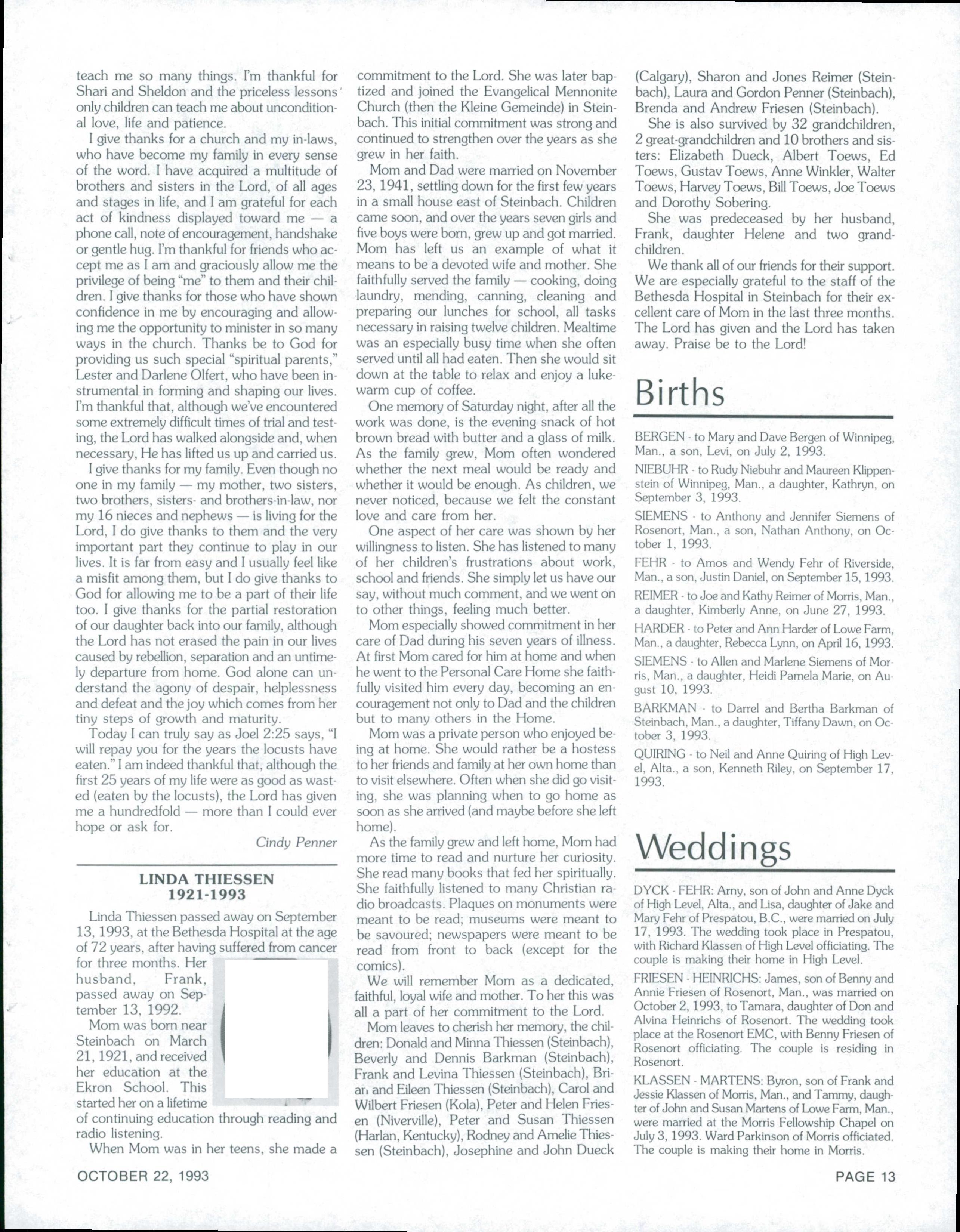 teach me so many things. I'm thankful for Shari and Sheldon and the priceless lessons only children can teach me about unconditional love, life and patience.

I give thanks for a church and my in-laws, who have become my family in every sense of the word. I have acquired a multitude of brothers and sisters in the Lord, of all ages and stages in life, and I am grateful for each act of kindness displayed toward me — a phone call, note of encouragement, handshake or gentle hug. I'm thankful for friends who accept me as I am and graciously allow me the privilege of being "me" to them and their children. I give thanks for those who have shown confidence in me by encouraging and allowing me the opportunity to minister in so many ways in the church. Thanks be to God for providing us such special "spiritual parents," Lester and Darlene Olfert, who have been instrumental in forming and shaping our lives. I'm thankful that, although we've encountered some extremely difficult times of trial and testing, the Lord has walked alongside and, when necessary, He has lifted us up and carried us.

I give thanks for my family. Even though no one in my family — my mother, two sisters, two brothers, sisters- and brothers-in-law, nor my 16 nieces and nephews — is living for the Lord, I do give thanks to them and the very important part they continue to play in our lives. It is far from easy and I usually feel like a misfit among them, but I do give thanks to God for allowing me to be a part of their life too. I give thanks for the partial restoration of our daughter back into our family, although the Lord has not erased the pain in our lives caused by rebellion, separation and an untimely departure from home. God alone can understand the agony of despair, helplessness and defeat and the joy which comes from her tiny steps of growth and maturity.

Today I can truly say as Joel 2:25 says, "I will repay you for the years the locusts have eaten." I am indeed thankful that, although the first 25 years of my life were as good as wasted (eaten by the locusts), the Lord has given me a hundredfold — more than I could ever hope or ask for.

Cindy Penner

LINDA THIESSEN
1921-1993

Linda Thiessen passed away on September 13, 1993, at the Bethesda Hospital at the age of 72 years, after having suffered from cancer for three months. Her husband, Frank, passed away on September 13, 1992.

Mom was born near Steinbach on March 21, 1921, and received her education at the Ekron School. This started her on a lifetime of continuing education through reading and radio listening.

When Mom was in her teens, she made a commitment to the Lord. She was later baptized and joined the Evangelical Mennonite Church (then the Kleine Gemeinde) in Steinbach. This initial commitment was strong and continued to strengthen over the years as she grew in her faith.

Mom and Dad were married on November 23, 1941, settling down for the first few years in a small house east of Steinbach. Children came soon, and over the years seven girls and five boys were born, grew up and got married. Mom has left us an example of what it means to be a devoted wife and mother. She faithfully served the family — cooking, doing laundry, mending, canning, cleaning and preparing our lunches for school, all tasks necessary in raising twelve children. Mealtime was an especially busy time when she often served until all had eaten. Then she would sit down at the table to relax and enjoy a lukewarm cup of coffee.

One memory of Saturday night, after all the work was done, is the evening snack of hot brown bread with butter and a glass of milk. As the family grew, Mom often wondered whether the next meal would be ready and whether it would be enough. As children, we never noticed, because we felt the constant love and care from her.

One aspect of her care was shown by her willingness to listen. She has listened to many of her children's frustrations about work, school and friends. She simply let us have our say, without much comment, and we went on to other things, feeling much better.

Mom especially showed commitment in her care of Dad during his seven years of illness. At first Mom cared for him at home and when he went to the Personal Care Home she faithfully visited him every day, becoming an encouragement not only to Dad and the children but to many others in the Home.

Mom was a private person who enjoyed being at home. She would rather be a hostess to her friends and family at her own home than to visit elsewhere. Often when she did go visiting, she was planning when to go home as soon as she arrived (and maybe before she left home).

As the family grew and left home, Mom had more time to read and nurture her curiosity. She read many books that fed her spiritually. She faithfully listened to many Christian radio broadcasts. Plaques on monuments were meant to be read; museums were meant to be savoured; newspapers were meant to be read from front to back (except for the comics).

We will remember Mom as a dedicated, faithful, loyal wife and mother. To her this was all a part of her commitment to the Lord.

Mom leaves to cherish her memory, the children: Donald and Minna Thiessen (Steinbach), Beverly and Dennis Barkman (Steinbach), Frank and Levina Thiessen (Steinbach), Brian and Eileen Thiessen (Steinbach), Carol and Wilbert Friesen (Kola), Peter and Helen Friesen (Niverville), Peter and Susan Thiessen (Harlan, Kentucky), Rodney and Amelie Thiessen (Steinbach), Josephine and John Dueck (Calgary), Sharon and Jones Reimer (Steinbach), Laura and Gordon Penner (Steinbach), Brenda and Andrew Friesen (Steinbach).

She is also survived by 32 grandchildren, 2 great-grandchildren and 10 brothers and sisters: Elizabeth Dueck, Albert Toews, Ed Toews, Gustav Toews, Anne Winkler, Walter Toews, Harvey Toews, Bill Toews, Joe Toews and Dorothy Sobering.

She was predeceased by her husband, Frank, daughter Helene and two grandchildren.

We thank all of our friends for their support. We are especially grateful to the staff of the Bethesda Hospital in Steinbach for their excellent care of Mom in the last three months. The Lord has given and the Lord has taken away. Praise be to the Lord!

Births

BERGEN - to Mary and Dave Bergen of Winnipeg, Man., a son, Levi, on July 2, 1993.

NIEBUHR - to Rudy Niebuhr and Maureen Klippenstein of Winnipeg, Man., a daughter, Kathryn, on September 3, 1993.

SIEMENS - to Anthony and Jennifer Siemens of Rosenort, Man., a son, Nathan Anthony, on October 1, 1993.

FEHR - to Amos and Wendy Fehr of Riverside, Man., a son, Justin Daniel, on September 15, 1993.

REIMER - to Joe and Kathy Reimer of Morris, Man., a daughter, Kimberly Anne, on June 27, 1993.

HARDER - to Peter and Ann Harder of Lowe Farm, Man., a daughter, Rebecca Lynn, on April 16, 1993.

SIEMENS - to Allen and Marlene Siemens of Morris, Man., a daughter, Heidi Pamela Marie, on August 10, 1993.

BARKMAN - to Darrel and Bertha Barkman of Steinbach, Man., a daughter, Tiffany Dawn, on October 3, 1993.

QUIRING - to Neil and Anne Quiring of High Level, Alta., a son, Kenneth Riley, on September 17, 1993.

Weddings

DYCK - FEHR: Arny, son of John and Anne Dyck of High Level, Alta., and Lisa, daughter of Jake and Mary Fehr of Prespatou, B.C., were married on July 17, 1993. The wedding took place in Prespatou, with Richard Klassen of High Level officiating. The couple is making their home in High Level.

FRIESEN - HEINRICHS: James, son of Benny and Annie Friesen of Rosenort, Man., was married on October 2, 1993, to Tamara, daughter of Don and Alvina Heinrichs of Rosenort. The wedding took place at the Rosenort EMC, with Benny Friesen of Rosenort officiating. The couple is residing in Rosenort.

KLASSEN - MARTENS: Byron, son of Frank and Jessie Klassen of Morris, Man., and Tammy, daughter of John and Susan Martens of Lowe Farm, Man., were married at the Morris Fellowship Chapel on July 3, 1993. Ward Parkinson of Morris officiated. The couple is making their home in Morris.

OCTOBER 22, 1993

PAGE 13